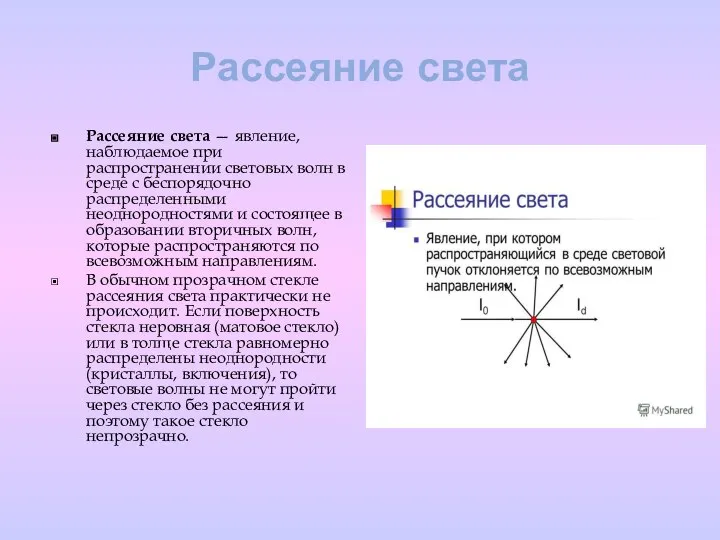 Рассеяние света

Рассеяние света — явление, наблюдаемое при распространении световых волн в среде с беспорядочно распределенными неоднородностями и состоящее в образовании вторичных волн, которые распространяются по всевозможным направлениям.

В обычном прозрачном стекле рассеяния света практически не происходит. Если поверхность стекла неровная (матовое стекло) или в толще стекла равномерно распределены неоднородности (кристаллы, включения), то световые волны не могут пройти через стекло без рассеяния и поэтому такое стекло непрозрачно.

Рассеяние света

Явление, при котором распространяющийся в среде световой пучок отклоняется по всевозможным направлениям.

$I_0$

$I_d$

MyShared